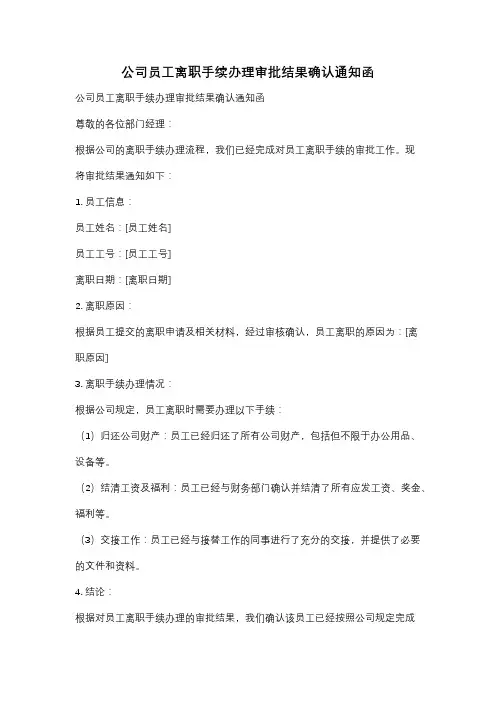 公司员工离职手续办理审批结果确认通知函

公司员工离职手续办理审批结果确认通知函

尊敬的各位部门经理：

根据公司的离职手续办理流程，我们已经完成对员工离职手续的审批工作。现将审批结果通知如下：

1. 员工信息：

员工姓名：[员工姓名]

员工工号：[员工工号]

离职日期：[离职日期]

2. 离职原因：

根据员工提交的离职申请及相关材料，经过审核确认，员工离职的原因为：[离职原因]

3. 离职手续办理情况：

根据公司规定，员工离职时需要办理以下手续：

（1）归还公司财产：员工已经归还了所有公司财产，包括但不限于办公用品、设备等。

（2）结清工资及福利：员工已经与财务部门确认并结清了所有应发工资、奖金、福利等。

（3）交接工作：员工已经与接替工作的同事进行了充分的交接，并提供了必要的文件和资料。

4. 结论：

根据对员工离职手续办理的审批结果，我们确认该员工已经按照公司规定完成